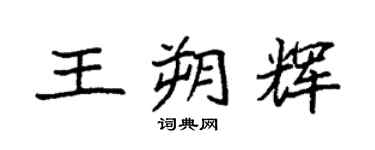 王朔辉

词典网